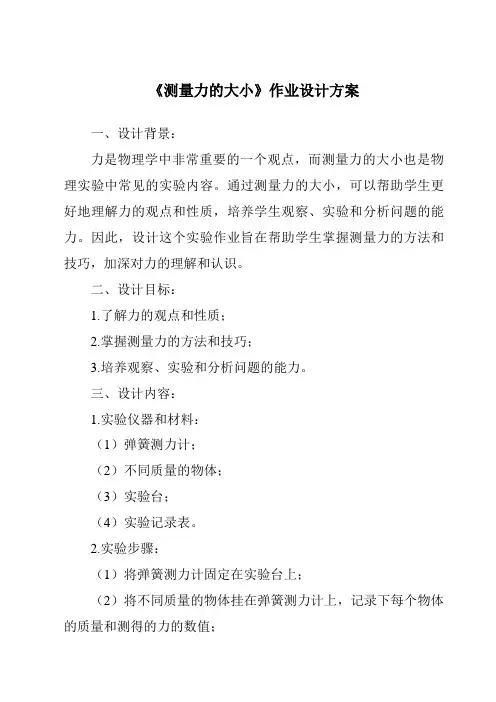 《测量力的大小》作业设计方案

一、设计背景：

力是物理学中非常重要的一个观点，而测量力的大小也是物理实验中常见的实验内容。通过测量力的大小，可以帮助学生更好地理解力的观点和性质，培养学生观察、实验和分析问题的能力。因此，设计这个实验作业旨在帮助学生掌握测量力的方法和技巧，加深对力的理解和认识。

二、设计目标：

1.了解力的观点和性质；

2.掌握测量力的方法和技巧；

3.培养观察、实验和分析问题的能力。

三、设计内容：

1.实验仪器和材料：

（1）弹簧测力计；

（2）不同质量的物体；

（3）实验台；

（4）实验记录表。

2.实验步骤：

（1）将弹簧测力计固定在实验台上；

（2）将不同质量的物体挂在弹簧测力计上，记录下每个物体的质量和测得的力的数值；